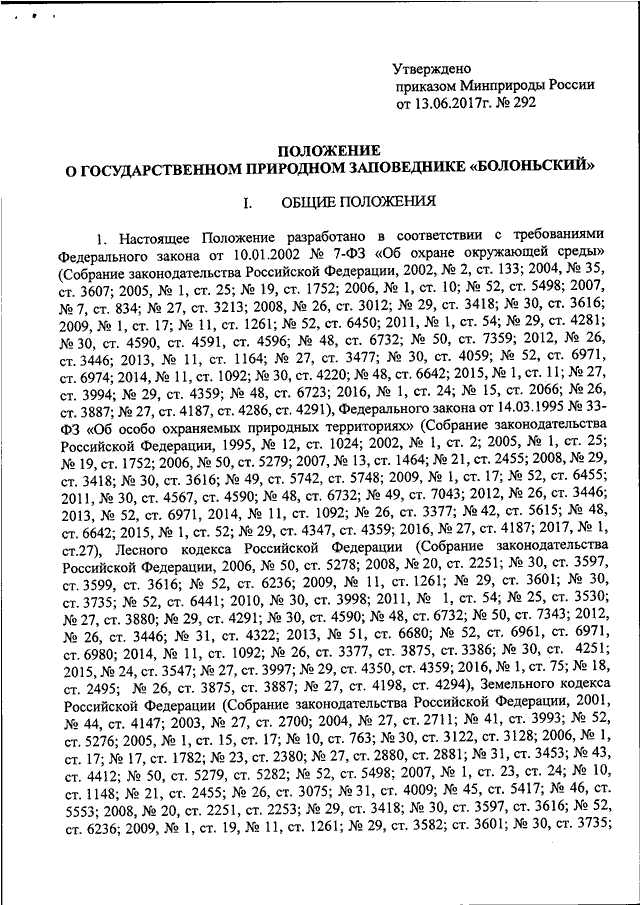 Утверждено
приказом Минприроды России
от 13.06.2017г. № 292

ПОЛОЖЕНИЕ
О ГОСУДАРСТВЕННОМ ПРИРОДНОМ ЗАПОВЕДНИКЕ «БОЛОНЬСКИЙ»

I. ОБЩИЕ ПОЛОЖЕНИЯ

1. Настоящее Положение разработано в соответствии с требованиями Федерального закона от 10.01.2002 № 7-ФЗ «Об охране окружающей среды» (Собрание законодательства Российской Федерации, 2002, № 2, ст. 133; 2004, № 35, ст. 3607; 2005, № 1, ст. 25; № 19, ст. 1752; 2006, № 1, ст. 10; № 52, ст. 5498; 2007, № 7, ст. 834; № 27, ст. 3213; 2008, № 26, ст. 3012; № 29, ст. 3418; № 30, ст. 3616; 2009, № 1, ст. 17; № 11, ст. 1261; № 52, ст. 6450; 2011, № 1, ст. 54; № 29, ст. 4281; № 30, ст. 4590, ст. 4591, ст. 4596; № 48, ст. 6732; № 50, ст. 7359; 2012, № 26, ст. 3446; 2013, № 11, ст. 1164; № 27, ст. 3477; № 30, ст. 4059; № 52, ст. 6971, ст. 6974; 2014, № 11, ст. 1092; № 30, ст. 4220; № 48, ст. 6642; 2015, № 1, ст. 11; № 27, ст. 3994; № 29, ст. 4359; № 48, ст. 6723; 2016, № 1, ст. 24; № 15, ст. 2066; № 26, ст. 3887; № 27, ст. 4187, ст. 4286, ст. 4291), Федерального закона от 14.03.1995 № 33-ФЗ «Об особо охраняемых природных территориях» (Собрание законодательства Российской Федерации, 1995, № 12, ст. 1024; 2002, № 1, ст. 2; 2005, № 1, ст. 25; № 19, ст. 1752; 2006, № 50, ст. 5279; 2007, № 13, ст. 1464; № 21, ст. 2455; 2008, № 29, ст. 3418; № 30, ст. 3616; № 49, ст. 5742, ст. 5748; 2009, № 1, ст. 17; № 52, ст. 6455; 2011, № 30, ст. 4567, ст. 4590; № 48, ст. 6732; № 49, ст. 7043; 2012, № 26, ст. 3446; 2013, № 52, ст. 6971, 2014, № 11, ст. 1092; № 26, ст. 3377; № 42, ст. 5615; № 48, ст. 6642; 2015, № 1, ст. 52; № 29, ст. 4347, ст. 4359; 2016, № 27, ст. 4187; 2017, № 1, ст.27), Лесного кодекса Российской Федерации (Собрание законодательства Российской Федерации, 2006, № 50, ст. 5278; 2008, № 20, ст. 2251; № 30, ст. 3597, ст. 3599, ст. 3616; № 52, ст. 6236; 2009, № 11, ст. 1261; № 29, ст. 3601; № 30, ст. 3735; № 52, ст. 6441; 2010, № 30, ст. 3998; 2011, № 1, ст. 54; № 25, ст. 3530; № 27, ст. 3880; № 29, ст. 4291; № 30, ст. 4590; № 48, ст. 6732; № 50, ст. 7343; 2012, № 26, ст. 3446; № 31, ст. 4322; 2013, № 51, ст. 6680; № 52, ст. 6961, ст. 6971, ст. 6980; 2014, № 11, ст. 1092; № 26, ст. 3377, ст. 3875, ст. 3386; № 30, ст. 4251; 2015, № 24, ст. 3547; № 27, ст. 3997; № 29, ст. 4350, ст. 4359; 2016, № 1, ст. 75; № 18, ст. 2495; № 26, ст. 3875, ст. 3887; № 27, ст. 4198, ст. 4294), Земельного кодекса Российской Федерации (Собрание законодательства Российской Федерации, 2001, № 44, ст. 4147; 2003, № 27, ст. 2700; 2004, № 27, ст. 2711; № 41, ст. 3993; № 52, ст. 5276; 2005, № 1, ст. 15, ст. 17; № 10, ст. 763; № 30, ст. 3122, ст. 3128; 2006, № 1, ст. 17; № 17, ст. 1782; № 23, ст. 2380; № 27, ст. 2880, ст. 2881; № 31, ст. 3453; № 43, ст. 4412; № 50, ст. 5279, ст. 5282; № 52, ст. 5498; 2007, № 1, ст. 23, ст. 24; № 10, ст. 1148; № 21, ст. 2455; № 26, ст. 3075; № 31, ст. 4009; № 45, ст. 5417; № 46, ст. 5553; 2008, № 20, ст. 2251, ст. 2253; № 29, ст. 3418; № 30, ст. 3597, ст. 3616; № 52, ст. 6236; 2009, № 1, ст. 19, № 11, ст. 1261; № 29, ст. 3582; ст. 3601; № 30, ст. 3735;